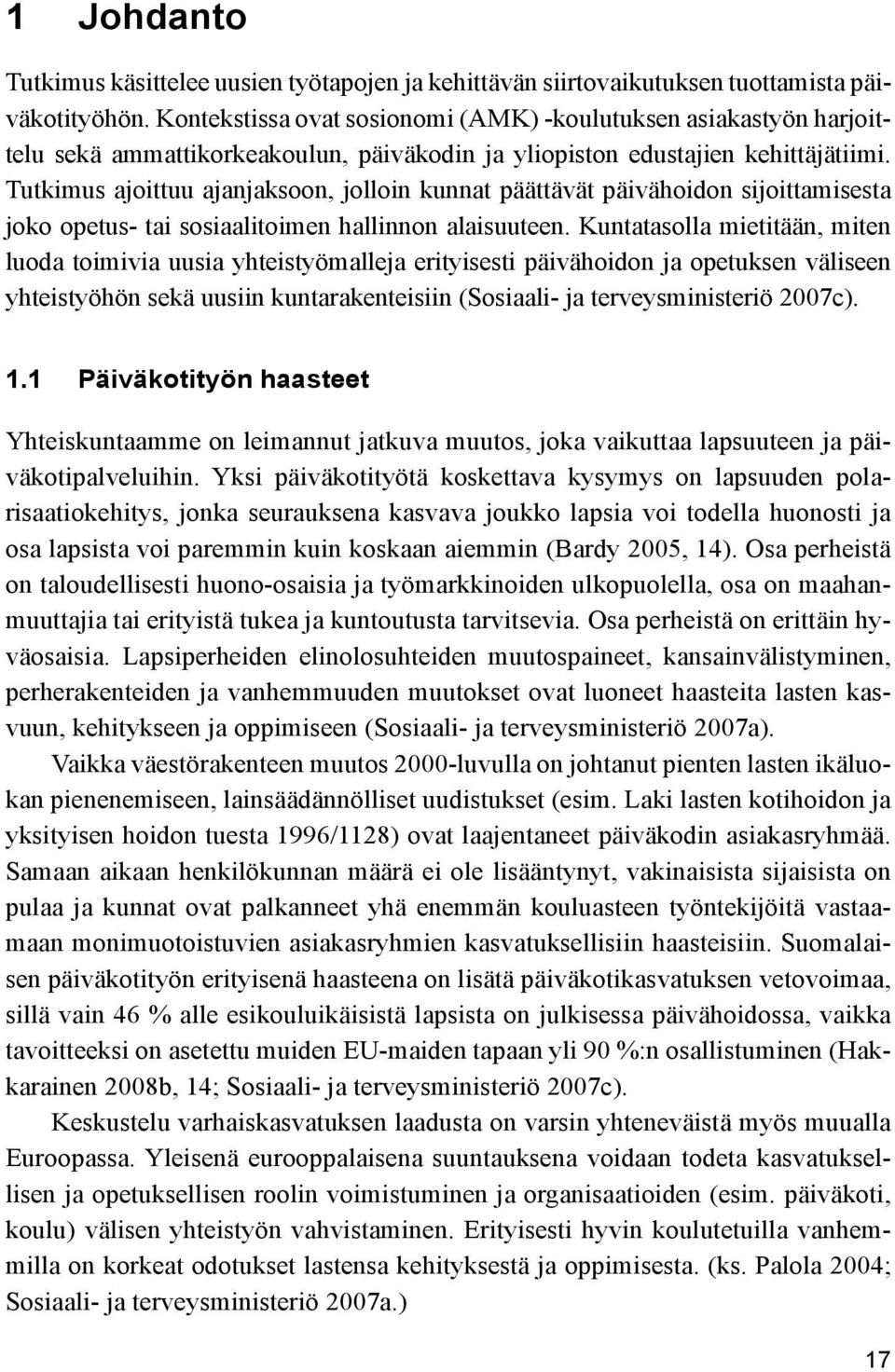 1 Johdanto

Tutkimus käsittelee uusien työtapojen ja kehittävän siirtovaikutuksen tuottamista päiväkotityöhön. Kontekstissa ovat sosionomi (AMK) -koulutuksen asiakastyön harjoittelu sekä ammattikorkeakoulun, päiväkodin ja yliopiston edustajien kehittäjätiimi. Tutkimus ajoittuu ajanjaksoon, jolloin kunnat päättävät päivähoidon sijoittamisesta joko opetus- tai sosiaalitoimen hallinnon alaisuuteen. Kuntatasolla mietitään, miten luoda toimivia uusia yhteistyömalleja erityisesti päivähoidon ja opetuksen väliseen yhteistyöhön sekä uusiin kuntarakenteisiin (Sosiaali- ja terveysministeriö 2007c).

1.1 Päiväkotityön haasteet

Yhteiskuntaamme on leimannut jatkuva muutos, joka vaikuttaa lapsuuteen ja päiväkotipalveluihin. Yksi päiväkotityötä koskettava kysymys on lapsuuden polarisaatiokehitys, jonka seurauksena kasvava joukko lapsia voi todella huonosti ja osa lapsista voi paremmin kuin koskaan aiemmin (Bardy 2005, 14). Osa perheistä on taloudellisesti huono-osaisia ja työmarkkinoiden ulkopuolella, osa on maahanmuuttajia tai erityistä tukea ja kuntoutusta tarvitsevia. Osa perheistä on erittäin hyväosaisia. Lapsiperheiden elinolosuhteiden muutospaineet, kansainvälistyminen, perherakenteiden ja vanhemmuuden muutokset ovat luoneet haasteita lasten kasvuun, kehitykseen ja oppimiseen (Sosiaali- ja terveysministeriö 2007a).

Vaikka väestörakenteen muutos 2000-luvulla on johtanut pienten lasten ikäluokan pienenemiseen, lainsäädännölliset uudistukset (esim. Laki lasten kotihoidon ja yksityisen hoidon tuesta 1996/1128) ovat laajentaneet päiväkodin asiakasryhmää. Samaan aikaan henkilökunnan määrä ei ole lisääntynyt, vakinaisista sijaisista on pulaa ja kunnat ovat palkanneet yhä enemmän kouluasteen työntekijöitä vastaamaan monimuotoistuvien asiakasryhmien kasvatuksellisiin haasteisiin. Suomalaisen päiväkotityön erityisenä haasteena on lisätä päiväkotikasvatuksen vetovoimaa, sillä vain 46 % alle esikouluikäisistä lapsista on julkisessa päivähoidossa, vaikka tavoitteeksi on asetettu muiden EU-maiden tapaan yli 90 %:n osallistuminen (Hakkarainen 2008b, 14; Sosiaali- ja terveysministeriö 2007c).

Keskustelu varhaiskasvatuksen laadusta on varsin yhteneväistä myös muualla Euroopassa. Yleisenä eurooppalaisena suuntauksena voidaan todeta kasvatuksellisen ja opetuksellisen roolin voimistuminen ja organisaatioiden (esim. päiväkoti, koulu) välisen yhteistyön vahvistaminen. Erityisesti hyvin koulutetuilla vanhemmilla on korkeat odotukset lastensa kehityksestä ja oppimisesta. (ks. Palola 2004; Sosiaali- ja terveysministeriö 2007a.)

17